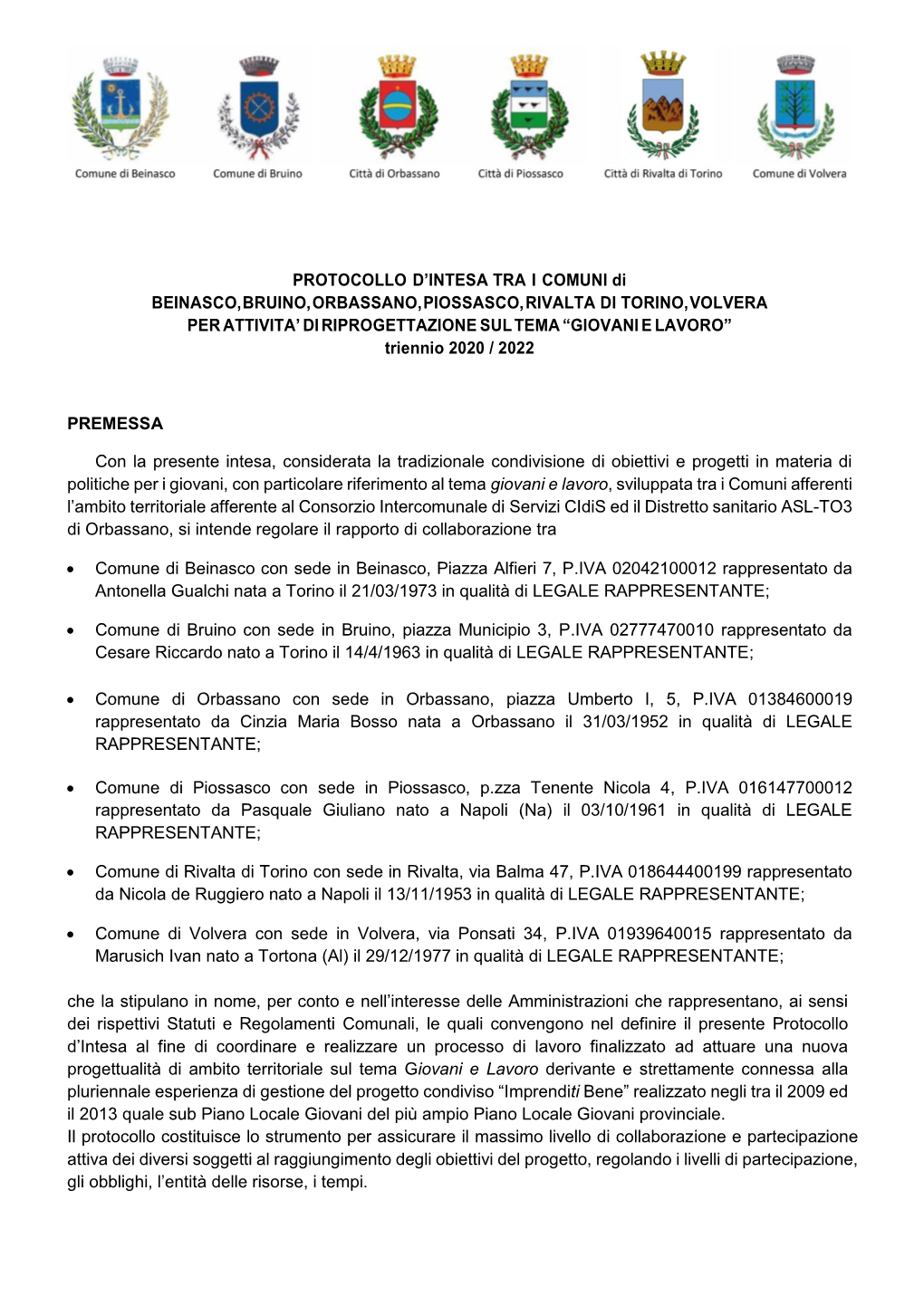 Comune di Beinasco Comune di Bruino Città di Orbassano Città di Piossasco Città di Rivalta di Torino Comune di Volvera

PROTOCOLLO D'INTESA TRA I COMUNI di
BEINASCO, BRUINO, ORBASSANO, PIOSSASCO, RIVALTA DI TORINO, VOLVERA
PER ATTIVITA' DI RIPROGETTAZIONE SUL TEMA "GIOVANI E LAVORO"
triennio 2020 / 2022

PREMESSA

Con la presente intesa, considerata la tradizionale condivisione di obiettivi e progetti in materia di politiche per i giovani, con particolare riferimento al tema giovani e lavoro, sviluppata tra i Comuni afferenti l'ambito territoriale afferente al Consorzio Intercomunale di Servizi CIdiS ed il Distretto sanitario ASL-TO3 di Orbassano, si intende regolare il rapporto di collaborazione tra

• Comune di Beinasco con sede in Beinasco, Piazza Alfieri 7, P.IVA 02042100012 rappresentato da Antonella Gualchi nata a Torino il 21/03/1973 in qualità di LEGALE RAPPRESENTANTE;

• Comune di Bruino con sede in Bruino, piazza Municipio 3, P.IVA 02777470010 rappresentato da Cesare Riccardo nato a Torino il 14/4/1963 in qualità di LEGALE RAPPRESENTANTE;

• Comune di Orbassano con sede in Orbassano, piazza Umberto I, 5, P.IVA 01384600019 rappresentato da Cinzia Maria Bosso nata a Orbassano il 31/03/1952 in qualità di LEGALE RAPPRESENTANTE;

• Comune di Piossasco con sede in Piossasco, p.zza Tenente Nicola 4, P.IVA 016147700012 rappresentato da Pasquale Giuliano nato a Napoli (Na) il 03/10/1961 in qualità di LEGALE RAPPRESENTANTE;

• Comune di Rivalta di Torino con sede in Rivalta, via Balma 47, P.IVA 018644400199 rappresentato da Nicola de Ruggiero nato a Napoli il 13/11/1953 in qualità di LEGALE RAPPRESENTANTE;

• Comune di Volvera con sede in Volvera, via Ponsati 34, P.IVA 01939640015 rappresentato da Marusich Ivan nato a Tortona (Al) il 29/12/1977 in qualità di LEGALE RAPPRESENTANTE;

che la stipulano in nome, per conto e nell'interesse delle Amministrazioni che rappresentano, ai sensi dei rispettivi Statuti e Regolamenti Comunali, le quali convengono nel definire il presente Protocollo d'Intesa al fine di coordinare e realizzare un processo di lavoro finalizzato ad attuare una nuova progettualità di ambito territoriale sul tema Giovani e Lavoro derivante e strettamente connessa alla pluriennale esperienza di gestione del progetto condiviso "Imprenditi Bene" realizzato negli tra il 2009 ed il 2013 quale sub Piano Locale Giovani del più ampio Piano Locale Giovani provinciale.
Il protocollo costituisce lo strumento per assicurare il massimo livello di collaborazione e partecipazione attiva dei diversi soggetti al raggiungimento degli obiettivi del progetto, regolando i livelli di partecipazione, gli obblighi, l'entità delle risorse, i tempi.